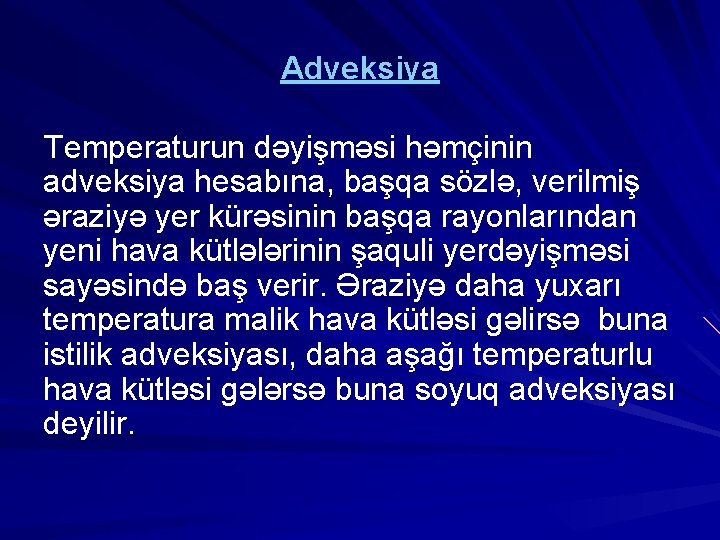 Adveksiya

Temperaturun dəyişməsi həmçinin adveksiya hesabına, başqa sözlə, verilmiş əraziyə yer kürəsinin başqa rayonlarından yeni hava kütlələrinin şaquli yerdəyişməsi sayəsində baş verir. Əraziyə daha yuxarı temperatura malik hava kütləsi gəlirsə buna istilik adveksiyası, daha aşağı temperaturlu hava kütləsi gələrsə buna soyuq adveksiyası deyilir.